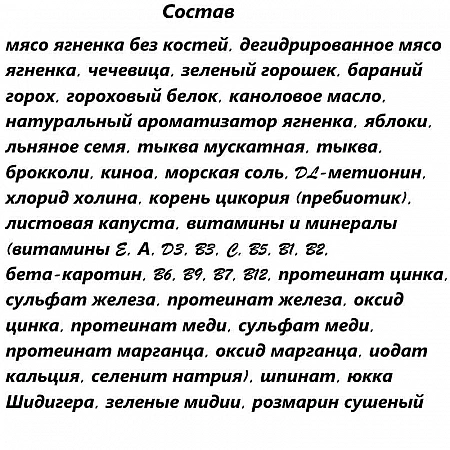 Состав

мясо ягненка без костей, дегидрированное мясо ягненка, чечевица, зеленый горошек, бараний горох, гороховый белок, каноловое масло, натуральный ароматизатор ягненка, яблоки, льняное семя, тыква мускатная, тыква, брокколи, киноа, морская соль, DL-метионин, хлорид холина, корень цикория (пребиотик), листовая капуста, витамины и минералы (витамины E, A, D3, B3, C, B5, B1, B2, бета-каротин, B6, B9, B7, B12, протеинат цинка, сульфат железа, протеинат железа, оксид цинка, протеинат меди, сульфат меди, протеинат марганца, оксид марганца, иодат кальция, селенит натрия), шпинат, юкка Шидигера, зеленые мидии, розмарин сушеный